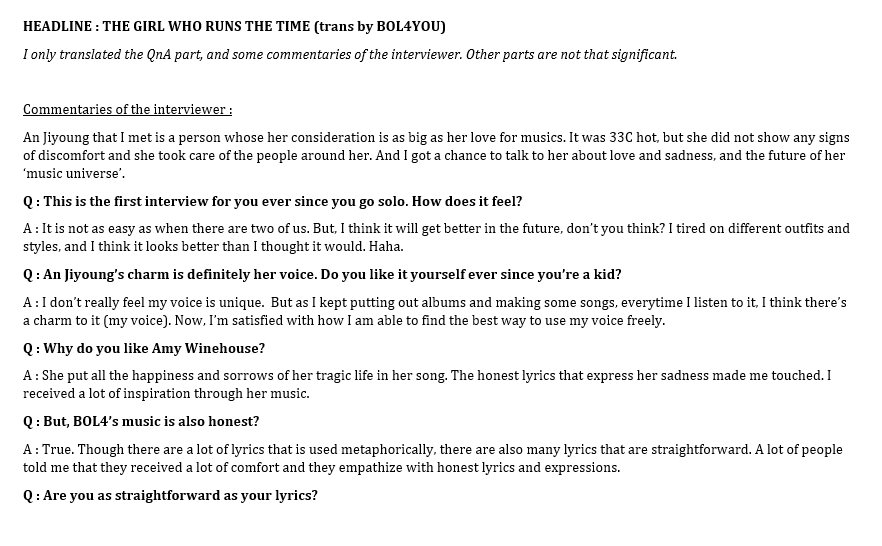 HEADLINE : THE GIRL WHO RUNS THE TIME (trans by BOL4YOU)

I only translated the QnA part, and some commentaries of the interviewer. Other parts are not that significant.

Commentaries of the interviewer :

An Jiyoung that I met is a person whose her consideration is as big as her love for musics. It was 33C hot, but she did not show any signs of discomfort and she took care of the people around her. And I got a chance to talk to her about love and sadness, and the future of her 'music universe'.

Q : This is the first interview for you ever since you go solo. How does it feel?

A : It is not as easy as when there are two of us. But, I think it will get better in the future, don't you think? I tired on different outfits and styles, and I think it looks better than I thought it would. Haha.

Q : An Jiyoung's charm is definitely her voice. Do you like it yourself ever since you're a kid?

A : I don't really feel my voice is unique. But as I kept putting out albums and making some songs, everytime I listen to it, I think there's a charm to it (my voice). Now, I'm satisfied with how I am able to find the best way to use my voice freely.

Q : Why do you like Amy Winehouse?

A : She put all the happiness and sorrows of her tragic life in her song. The honest lyrics that express her sadness made me touched. I received a lot of inspiration through her music.

Q : But, BOL4's music is also honest?

A : True. Though there are a lot of lyrics that is used metaphorically, there are also many lyrics that are straightforward. A lot of people told me that they received a lot of comfort and they empathize with honest lyrics and expressions.

Q : Are you as straightforward as your lyrics?